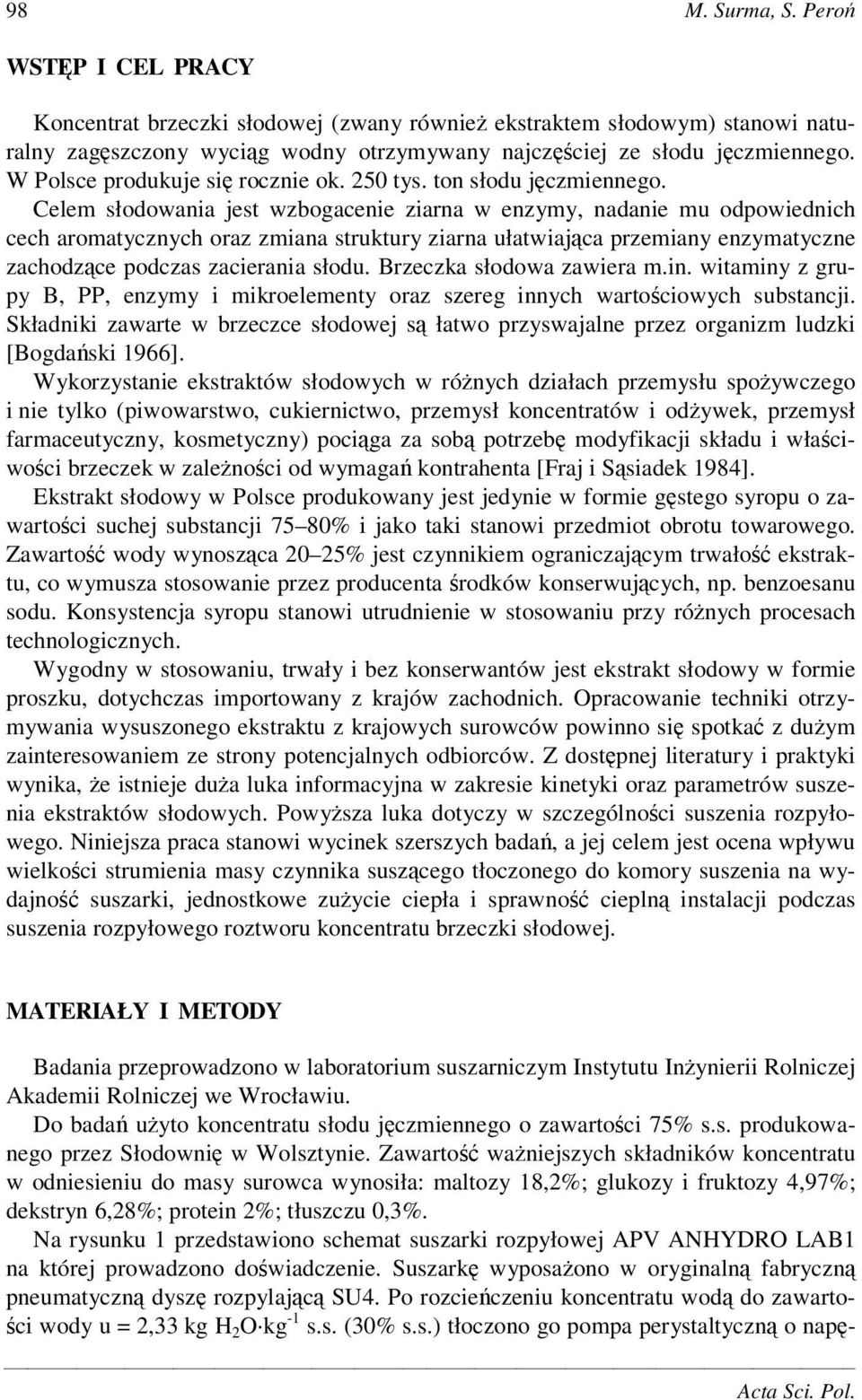 98 M. Surma, S. Peroń

WSTĘP I CEL PRACY

Koncentrat brzeczki słodowej (zwany również ekstraktem słodowym) stanowi naturalny zagęszczony wyciąg wodny otrzymywany najczęściej ze słodu jęczmiennego. W Polsce produkuje się rocznie ok. 250 tys. ton słodu jęczmiennego. Celem słodowania jest wzbogacenie ziarna w enzymy, nadanie mu odpowiednich cech aromatycznych oraz zmiana struktury ziarna ułatwiająca przemiany enzymatyczne zachodzące podczas zacierania słodu. Brzeczka słodowa zawiera m.in. witaminy z grupy B, PP, enzymy i mikroelementy oraz szereg innych wartościowych substancji. Składniki zawarte w brzeczce słodowej są łatwo przyswajalne przez organizm ludzki [Bogdański 1966].

Wykorzystanie ekstraktów słodowych w różnych działach przemysłu spożywczego i nie tylko (piwowarstwo, cukiernictwo, przemysł koncentratów i odżywek, przemysł farmaceutyczny, kosmetyczny) pociąga za sobą potrzebę modyfikacji składu i właściwości brzeczek w zależności od wymagań kontrahenta [Fraj i Sąsiadek 1984].

Ekstrakt słodowy w Polsce produkowany jest jedynie w formie gęstego syropu o zawartości suchej substancji 75–80% i jako taki stanowi przedmiot obrotu towarowego. Zawartość wody wynosząca 20–25% jest czynnikiem ograniczającym trwałość ekstraktu, co wymusza stosowanie przez producenta środków konserwujących, np. benzoesanu sodu. Konsystencja syropu stanowi utrudnienie w stosowaniu przy różnych procesach technologicznych.

Wygodny w stosowaniu, trwały i bez konserwantów jest ekstrakt słodowy w formie proszku, dotychczas importowany z krajów zachodnich. Opracowanie techniki otrzymywania wysuszonego ekstraktu z krajowych surowców powinno się spotkać z dużym zainteresowaniem ze strony potencjalnych odbiorców. Z dostępnej literatury i praktyki wynika, że istnieje duża luka informacyjna w zakresie kinetyki oraz parametrów suszenia ekstraktów słodowych. Powyższa luka dotyczy w szczególności suszenia rozpyłowego. Niniejsza praca stanowi wycinek szerszych badań, a jej celem jest ocena wpływu wielkości strumienia masy czynnika suszącego tłoczonego do komory suszenia na wydajność suszarki, jednostkowe zużycie ciepła i sprawność cieplną instalacji podczas suszenia rozpyłowego roztworu koncentratu brzeczki słodowej.

MATERIAŁY I METODY

Badania przeprowadzono w laboratorium suszarniczym Instytutu Inżynierii Rolniczej Akademii Rolniczej we Wrocławiu.

Do badań użyto koncentratu słodu jęczmiennego o zawartości 75% s.s. produkowanego przez Słodownię w Wolsztynie. Zawartość ważniejszych składników koncentratu w odniesieniu do masy surowca wynosiła: maltozy 18,2%; glukozy i fruktozy 4,97%; dekstryn 6,28%; protein 2%; tłuszczu 0,3%.

Na rysunku 1 przedstawiono schemat suszarki rozpyłowej APV ANHYDRO LAB1 na której prowadzono doświadczenie. Suszarkę wyposażono w oryginalną fabryczną pneumatyczną dyszę rozpylającą SU4. Po rozcieńczeniu koncentratu wodą do zawartości wody u = 2,33 kg $H_2O \cdot kg^{-1}$ s.s. (30% s.s.) tłoczono go pompa perystaltyczną o napę-

Acta Sci. Pol.